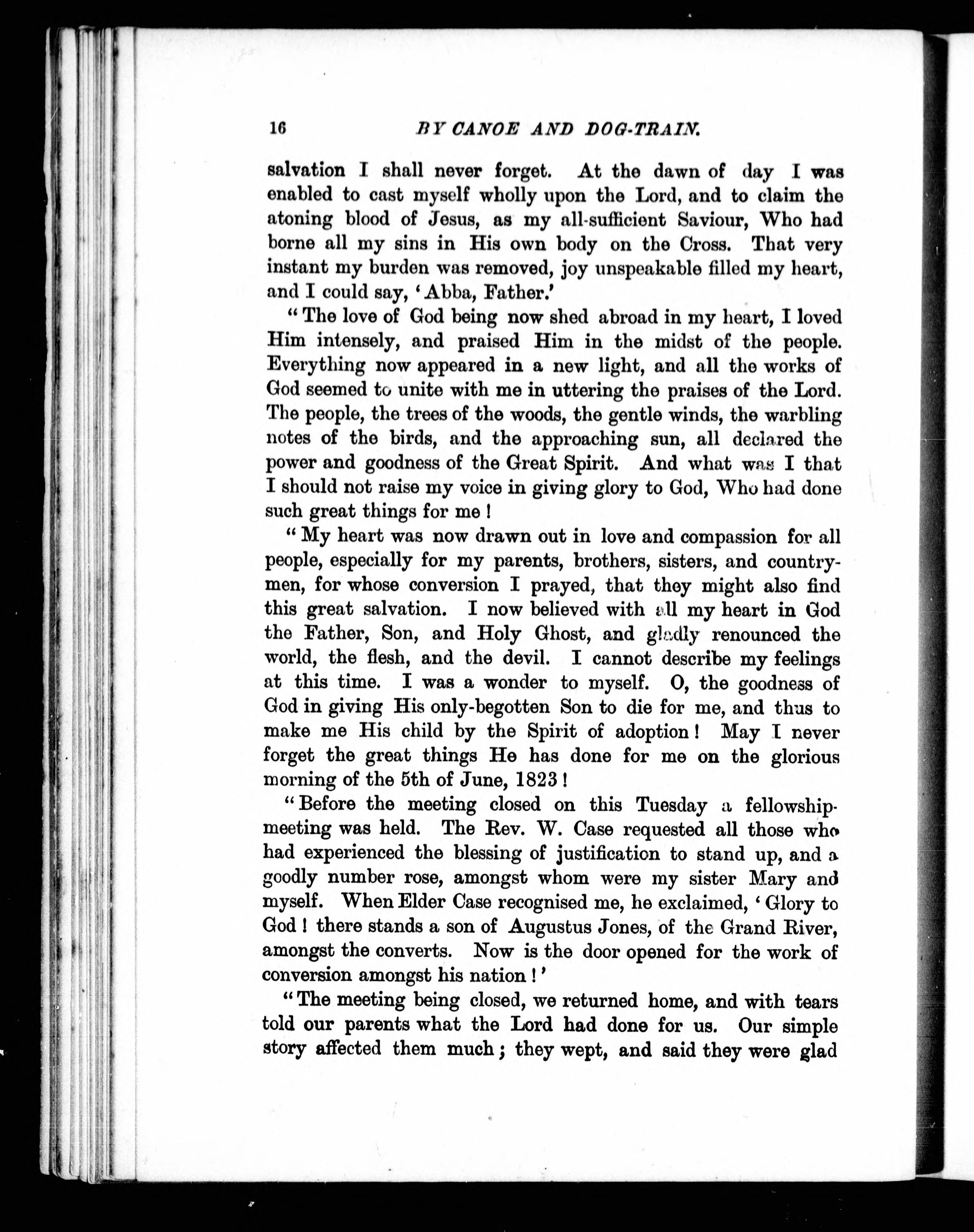 16 BY CANOE AND DOG-TRAIN.

salvation I shall never forget. At the dawn of day I was enabled to cast myself wholly upon the Lord, and to claim the atoning blood of Jesus, as my all-sufficient Saviour, Who had borne all my sins in His own body on the Cross. That very instant my burden was removed, joy unspeakable filled my heart, and I could say, 'Abba, Father.'

"The love of God being now shed abroad in my heart, I loved Him intensely, and praised Him in the midst of the people. Everything now appeared in a new light, and all the works of God seemed to unite with me in uttering the praises of the Lord. The people, the trees of the woods, the gentle winds, the warbling notes of the birds, and the approaching sun, all declared the power and goodness of the Great Spirit. And what was I that I should not raise my voice in giving glory to God, Who had done such great things for me!

"My heart was now drawn out in love and compassion for all people, especially for my parents, brothers, sisters, and countrymen, for whose conversion I prayed, that they might also find this great salvation. I now believed with all my heart in God the Father, Son, and Holy Ghost, and gladly renounced the world, the flesh, and the devil. I cannot describe my feelings at this time. I was a wonder to myself. O, the goodness of God in giving His only-begotten Son to die for me, and thus to make me His child by the Spirit of adoption! May I never forget the great things He has done for me on the glorious morning of the 5th of June, 1823!

"Before the meeting closed on this Tuesday a fellowship-meeting was held. The Rev. W. Case requested all those who had experienced the blessing of justification to stand up, and a goodly number rose, amongst whom were my sister Mary and myself. When Elder Case recognised me, he exclaimed, 'Glory to God! there stands a son of Augustus Jones, of the Grand River, amongst the converts. Now is the door opened for the work of conversion amongst his nation!'

"The meeting being closed, we returned home, and with tears told our parents what the Lord had done for us. Our simple story affected them much; they wept, and said they were glad